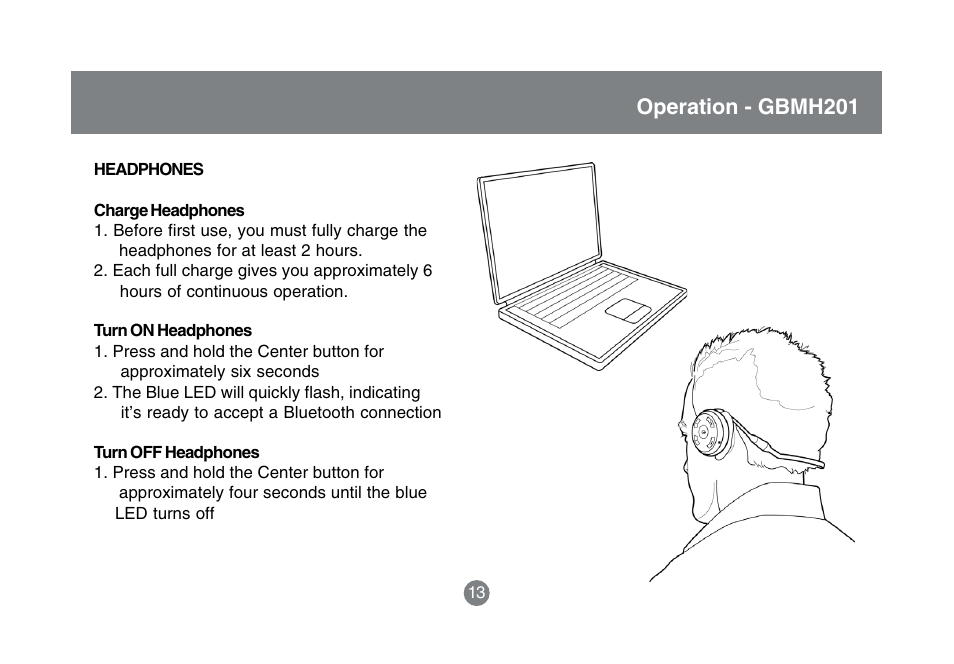 Operation - GBMH201

HEADPHONES

Charge Headphones
1. Before first use, you must fully charge the headphones for at least 2 hours.
2. Each full charge gives you approximately 6 hours of continuous operation.

Turn ON Headphones
1. Press and hold the Center button for approximately six seconds
2. The Blue LED will quickly flash, indicating it's ready to accept a Bluetooth connection

Turn OFF Headphones
1. Press and hold the Center button for approximately four seconds until the blue LED turns off

13